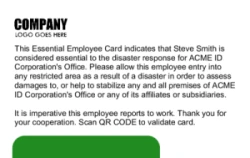 COMPANY
LOGO GOES HERE

This Essential Employee Card indicates that Steve Smith is considered essential to the disaster response for ACME ID Corporation's Office. Please allow this employee entry into any restricted area as a result of a disaster in order to assess damages to, or help to stabilize any and all premises of ACME ID Corporation's Office or any of its affiliates or subsidiaries.

It is imperative this employee reports to work. Thank you for your cooperation. Scan QR CODE to validate card.